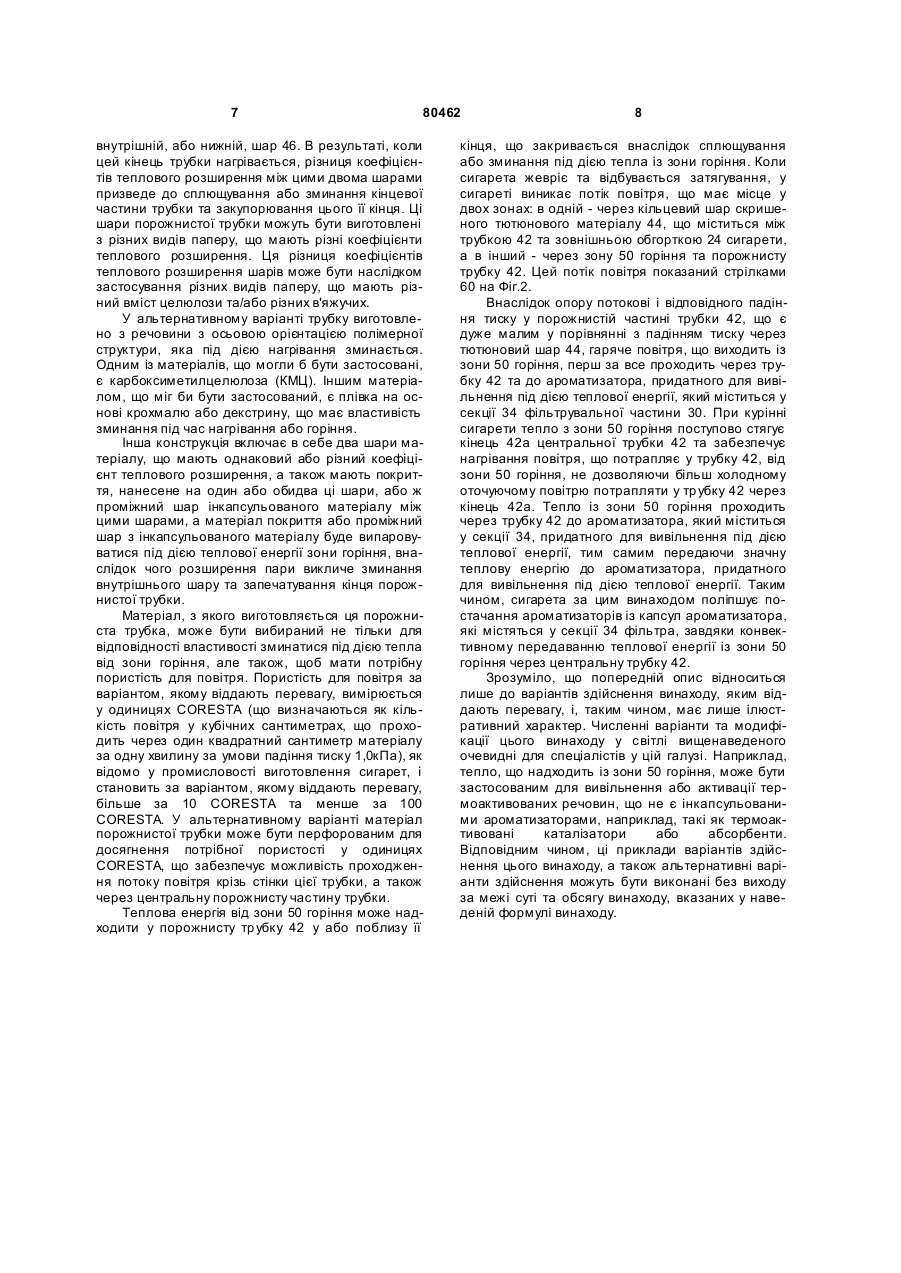 7 80462 8

внутрішній, або нижній, шар 46. В результаті, коли цей кінець трубки нагрівається, різниця коефіцієнтів теплового розширення між цими двома шарами призведе до сплющування або зминання кінцевої частини трубки та закупорювання цього її кінця. Ці шари порожнистої трубки можуть бути виготовлені з різних видів паперу, що мають різні коефіцієнти теплового розширення. Ця різниця коефіцієнтів теплового розширення шарів може бути наслідком застосування різних видів паперу, що мають різний вміст целюлози та/або різних в'яжучих.

У альтернативному варіанті трубку виготовлено з речовини з осьовою орієнтацією полімерної структури, яка під дією нагрівання зминається. Одним із матеріалів, що могли б бути застосовані, є карбоксиметилцелюлоза (КМЦ). Іншим матеріалом, що міг би бути застосований, є плівка на основі крохмалю або декстрину, що має властивість зминання під час нагрівання або горіння.

Інша конструкція включає в себе два шари матеріалу, що мають однаковий або різний коефіцієнт теплового розширення, а також мають покриття, нанесене на один або обидва ці шари, або ж проміжний шар інкапсульованого матеріалу між цими шарами, а матеріал покриття або проміжний шар з інкапсульованого матеріалу буде випаровуватися під дією теплової енергії зони горіння, внаслідок чого розширення пари викличе зминання внутрішнього шару та запечатування кінця порожнистої трубки.

Матеріал, з якого виготовляється ця порожниста трубка, може бути вибираний не тільки для відповідності властивості зминатися під дією тепла від зони горіння, але також, щоб мати потрібну пористість для повітря. Пористість для повітря за варіантом, якому віддають перевагу, вимірюється у одиницях CORESTA (що визначаються як кількість повітря у кубічних сантиметрах, що проходить через один квадратний сантиметр матеріалу за одну хвилину за умови падіння тиску 1,0кПа), як відомо у промисловості виготовлення сигарет, і становить за варіантом, якому віддають перевагу, більше за 10 CORESTA та менше за 100 CORESTA. У альтернативному варіанті матеріал порожнистої трубки може бути перфорованим для досягнення потрібної пористості у одиницях CORESTA, що забезпечує можливість проходження потоку повітря крізь стінки цієї трубки, а також через центральну порожнисту частину трубки.

Теплова енергія від зони 50 горіння може надходити у порожнисту трубку 42 у або поблизу її кінця, що закривається внаслідок сплющування або зминання під дією тепла із зони горіння. Коли сигарета жевріє та відбувається затягування, у сигареті виникає потік повітря, що має місце у двох зонах: в одній - через кільцевий шар скришеного тютюнового матеріалу 44, що міститься між трубкою 42 та зовнішньою обгорткою 24 сигарети, а в інший - через зону 50 горіння та порожнисту трубку 42. Цей потік повітря показаний стрілками 60 на Фіг.2.

Внаслідок опору потокові і відповідного падіння тиску у порожнистій частині трубки 42, що є дуже малим у порівнянні з падінням тиску через тютюновий шар 44, гаряче повітря, що виходить із зони 50 горіння, перш за все проходить через трубку 42 та до ароматизатора, придатного для вивільнення під дією теплової енергії, який міститься у секції 34 фільтрувальної частини 30. При курінні сигарети тепло з зони 50 горіння поступово стягує кінець 42а центральної трубки 42 та забезпечує нагрівання повітря, що потрапляє у трубку 42, від зони 50 горіння, не дозволяючи більш холодному оточуючому повітрю потрапляти у трубку 42 через кінець 42а. Тепло із зони 50 горіння проходить через трубку 42 до ароматизатора, який міститься у секції 34, придатного для вивільнення під дією теплової енергії, тим самим передаючи значну теплову енергію до ароматизатора, придатного для вивільнення під дією теплової енергії. Таким чином, сигарета за цим винаходом поліпшує постачання ароматизаторів із капсул ароматизатора, які містяться у секції 34 фільтра, завдяки конвективному передаванню теплової енергії із зони 50 горіння через центральну трубку 42.

Зрозуміло, що попередній опис відноситься лише до варіантів здійснення винаходу, яким віддають перевагу, і, таким чином, має лише ілюстративний характер. Численні варіанти та модифікації цього винаходу у світлі вищенаведеного очевидні для спеціалістів у цій галузі. Наприклад, тепло, що надходить із зони 50 горіння, може бути застосованим для вивільнення або активації термоактивованих речовин, що не є інкапсульованими ароматизаторами, наприклад, такі як термоактивовані каталізатори або абсорбенти. Відповідним чином, ці приклади варіантів здійснення цього винаходу, а також альтернативні варіанти здійснення можуть бути виконані без виходу за межі суті та обсягу винаходу, вказаних у наведеній формулі винаходу.